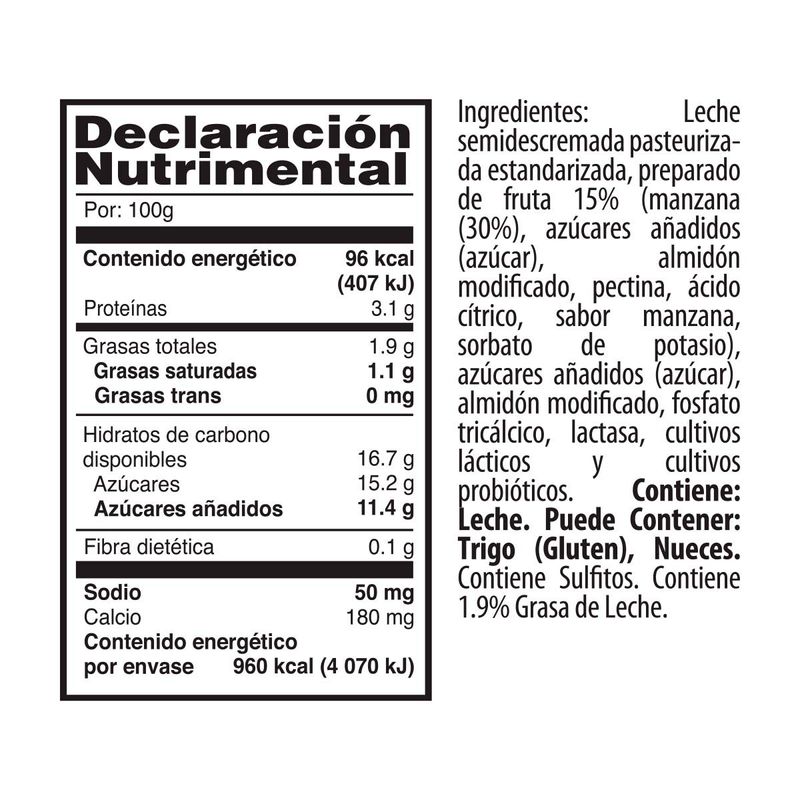 Declaración Nutrimental

Por: 100g

Contenido energético 96 kcal (407 kJ)
Proteínas 3.1 g
Grasas totales 1.9 g
Grasas saturadas 1.1 g
Grasas trans 0 mg
Hidratos de carbono disponibles 16.7 g
Azúcares 15.2 g
Azúcares añadidos 11.4 g
Fibra dietética 0.1 g
Sodio 50 mg
Calcio 180 mg
Contenido energético por envase 960 kcal (4 070 kJ)

Ingredientes: Leche semidescremada pasteurizada estandarizada, preparado de fruta 15% (manzana (30%), azúcares añadidos (azúcar), almidón modificado, pectina, ácido cítrico, sabor manzana, sorbato de potasio), azúcares añadidos (azúcar), almidón modificado, fosfato tricálcico, lactasa, cultivos lácticos y cultivos probióticos. Contiene: Leche. Puede Contener: Trigo (Gluten), Nueces. Contiene Sulfitos. Contiene 1.9% Grasa de Leche.